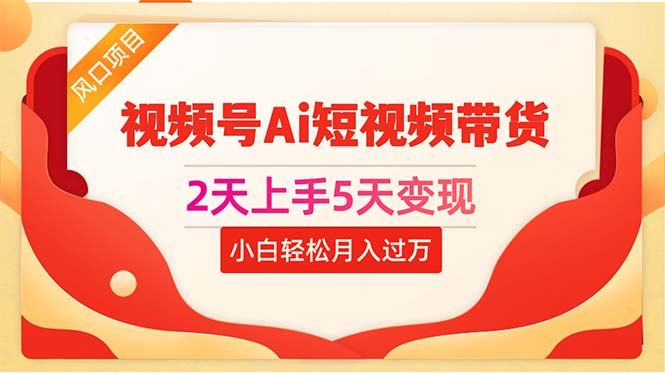 风口项目

视频号Ai短视频带货

2天上手5天变现

小白轻松月入过万